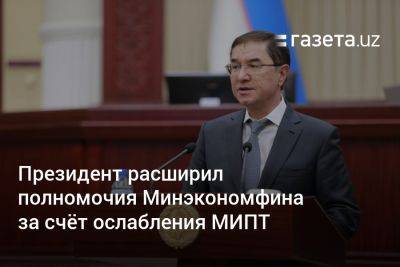 газета.uz

Президент расширил полномочия Минэкономфина за счёт ослабления МИПТ